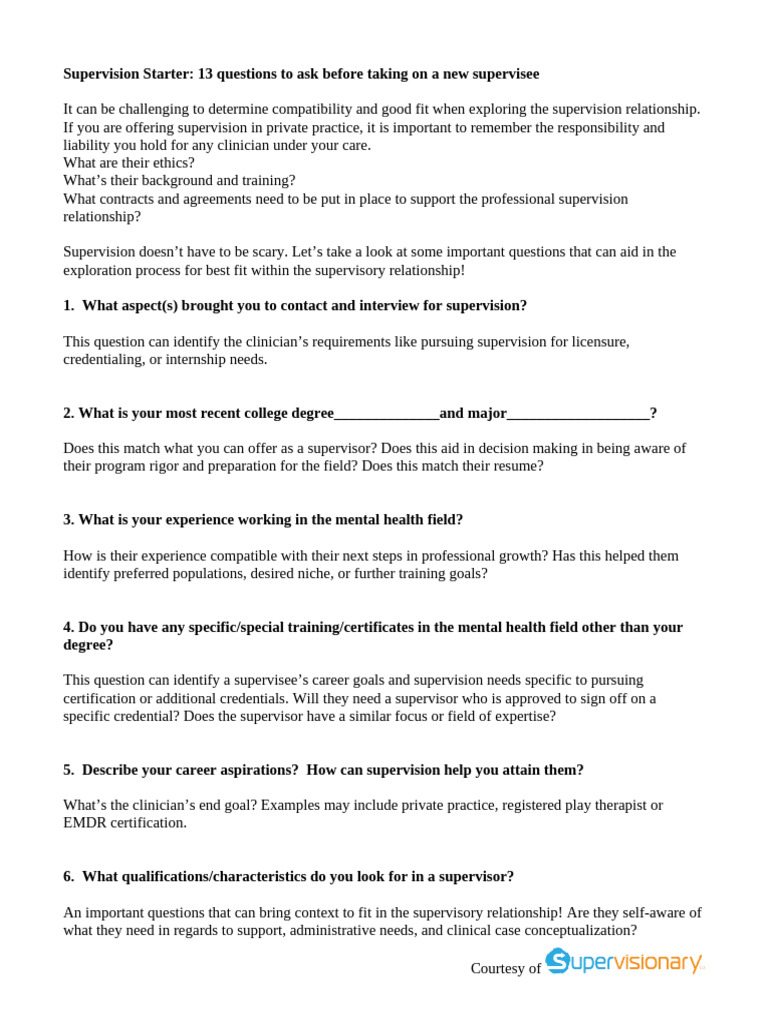 Supervision Starter: 13 questions to ask before taking on a new supervisee

It can be challenging to determine compatibility and good fit when exploring the supervision relationship. If you are offering supervision in private practice, it is important to remember the responsibility and liability you hold for any clinician under your care.
What are their ethics?
What's their background and training?
What contracts and agreements need to be put in place to support the professional supervision relationship?

Supervision doesn't have to be scary. Let's take a look at some important questions that can aid in the exploration process for best fit within the supervisory relationship!

1. What aspect(s) brought you to contact and interview for supervision?

This question can identify the clinician's requirements like pursuing supervision for licensure, credentialing, or internship needs.

2. What is your most recent college degree____and major____?

Does this match what you can offer as a supervisor? Does this aid in decision making in being aware of their program rigor and preparation for the field? Does this match their resume?

3. What is your experience working in the mental health field?

How is their experience compatible with their next steps in professional growth? Has this helped them identify preferred populations, desired niche, or further training goals?

4. Do you have any specific/special training/certificates in the mental health field other than your degree?

This question can identify a supervisee's career goals and supervision needs specific to pursuing certification or additional credentials. Will they need a supervisor who is approved to sign off on a specific credential? Does the supervisor have a similar focus or field of expertise?

5. Describe your career aspirations? How can supervision help you attain them?

What's the clinician's end goal? Examples may include private practice, registered play therapist or EMDR certification.

6. What qualifications/characteristics do you look for in a supervisor?

An important questions that can bring context to fit in the supervisory relationship! Are they self-aware of what they need in regards to support, administrative needs, and clinical case conceptualization?

Courtesy of Supervisionary